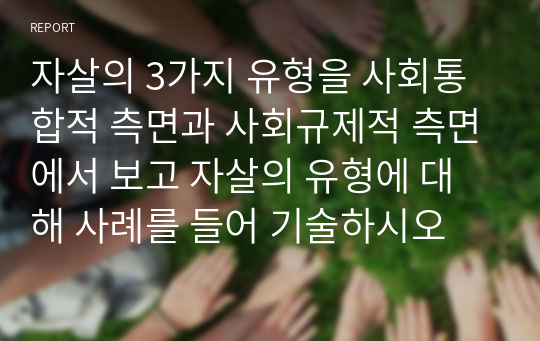 REPORT

자살의 3가지 유형을 사회통합적 측면과 사회규제적 측면에서 보고 자살의 유형에 대해 사례를 들어 기술하시오